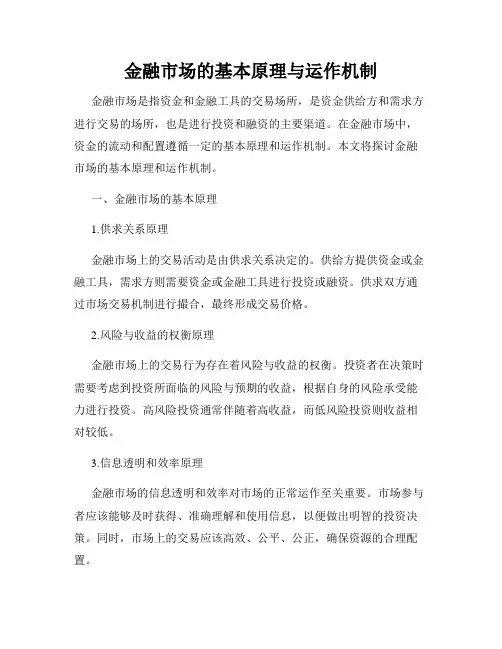 金融市场的基本原理与运作机制

金融市场是指资金和金融工具的交易场所，是资金供给方和需求方进行交易的场所，也是进行投资和融资的主要渠道。在金融市场中，资金的流动和配置遵循一定的基本原理和运作机制。本文将探讨金融市场的基本原理和运作机制。

一、金融市场的基本原理

1.供求关系原理

金融市场上的交易活动是由供求关系决定的。供给方提供资金或金融工具，需求方则需要资金或金融工具进行投资或融资。供求双方通过市场交易机制进行撮合，最终形成交易价格。

2.风险与收益的权衡原理

金融市场上的交易行为存在着风险与收益的权衡。投资者在决策时需要考虑到投资所面临的风险与预期的收益，根据自身的风险承受能力进行投资。高风险投资通常伴随着高收益，而低风险投资则收益相对较低。

3.信息透明和效率原理

金融市场的信息透明和效率对市场的正常运作至关重要。市场参与者应该能够及时获得、准确理解和使用信息，以便做出明智的投资决策。同时，市场上的交易应该高效、公平、公正，确保资源的合理配置。